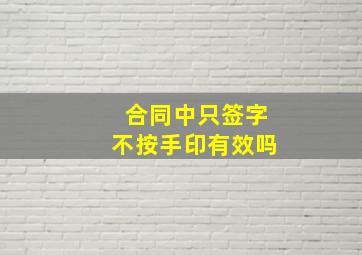 合同中只签字
不按手印有效吗